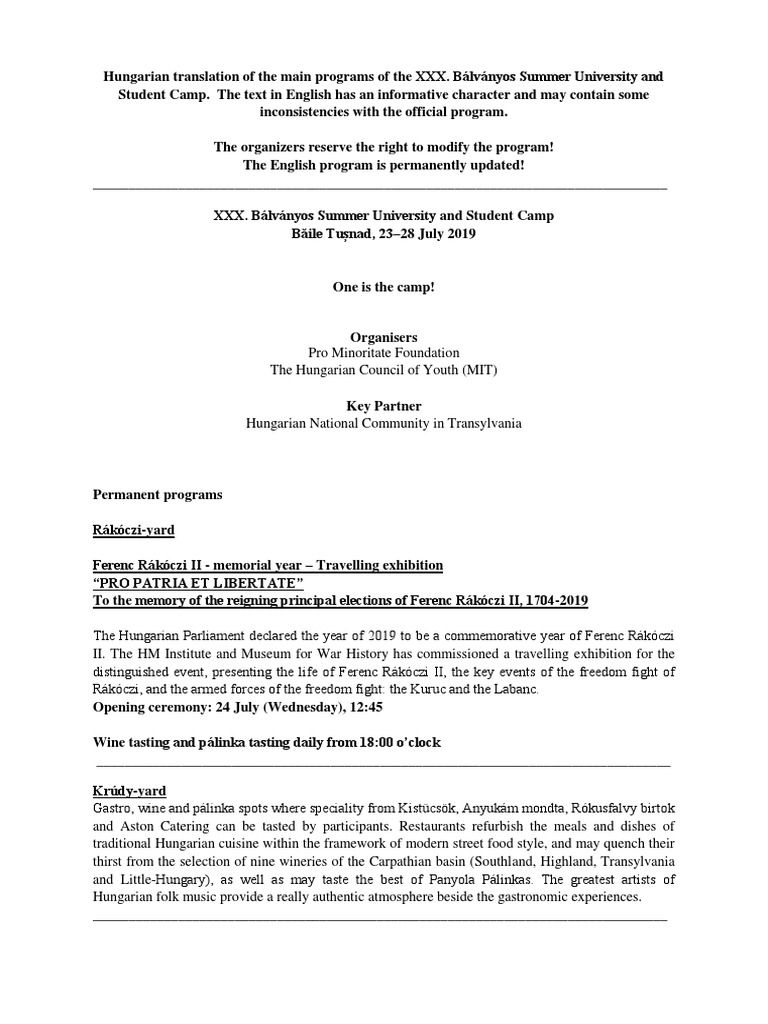 Hungarian translation of the main programs of the XXX. Bálványos Summer University and Student Camp. The text in English has an informative character and may contain some inconsistencies with the official program.

The organizers reserve the right to modify the program!
The English program is permanently updated!

XXX. Bálványos Summer University and Student Camp
Băile Tușnad, 23–28 July 2019

One is the camp!

Organisers
Pro Minoritate Foundation
The Hungarian Council of Youth (MIT)

Key Partner
Hungarian National Community in Transylvania

Permanent programs

Rákóczi-yard

Ferenc Rákóczi II - memorial year – Travelling exhibition
“PRO PATRIA ET LIBERTATE”
To the memory of the reigning principal elections of Ferenc Rákóczi II, 1704-2019

The Hungarian Parliament declared the year of 2019 to be a commemorative year of Ferenc Rákóczi II. The HM Institute and Museum for War History has commissioned a travelling exhibition for the distinguished event, presenting the life of Ferenc Rákóczi II, the key events of the freedom fight of Rákóczi, and the armed forces of the freedom fight: the Kuruc and the Labanc.
Opening ceremony: 24 July (Wednesday), 12:45

Wine tasting and pálinka tasting daily from 18:00 o’clock

Krúdy-yard
Gastro, wine and pálinka spots where speciality from Kistücsök, Anyukám mondta, Rókusfalvy birtok and Aston Catering can be tasted by participants. Restaurants refurbish the meals and dishes of traditional Hungarian cuisine within the framework of modern street food style, and may quench their thirst from the selection of nine wineries of the Carpathian basin (Southland, Highland, Transylvania and Little-Hungary), as well as may taste the best of Panyola Pálinkas. The greatest artists of Hungarian folk music provide a really authentic atmosphere beside the gastronomic experiences.